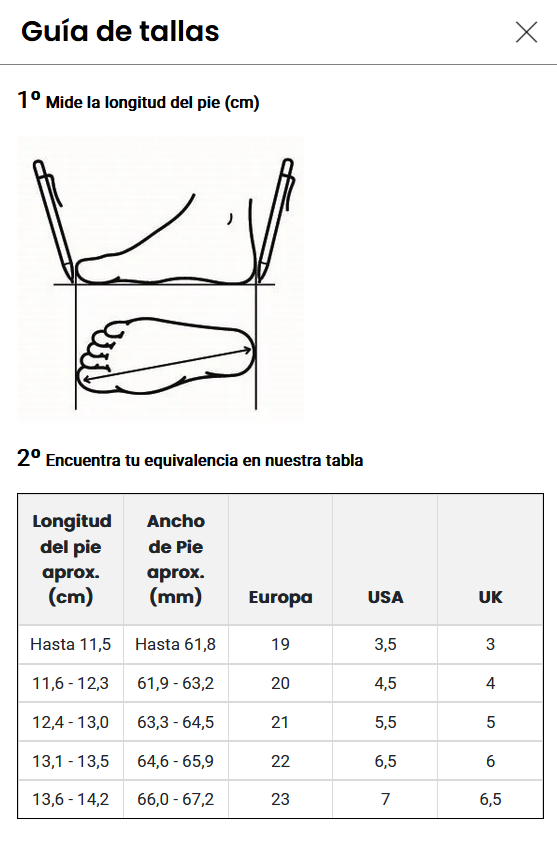 Guía de tallas

1º Mide la longitud del pie (cm)

2º Encuentra tu equivalencia en nuestra tabla

| Longitud del pie aprox. (cm) | Ancho de Pie aprox. (mm) | Europa | USA | UK |
|---|---|---|---|---|
| Hasta 11,5 | Hasta 61,8 | 19 | 3,5 | 3 |
| 11,6 - 12,3 | 61,9 - 63,2 | 20 | 4,5 | 4 |
| 12,4 - 13,0 | 63,3 - 64,5 | 21 | 5,5 | 5 |
| 13,1 - 13,5 | 64,6 - 65,9 | 22 | 6,5 | 6 |
| 13,6 - 14,2 | 66,0 - 67,2 | 23 | 7 | 6,5 |